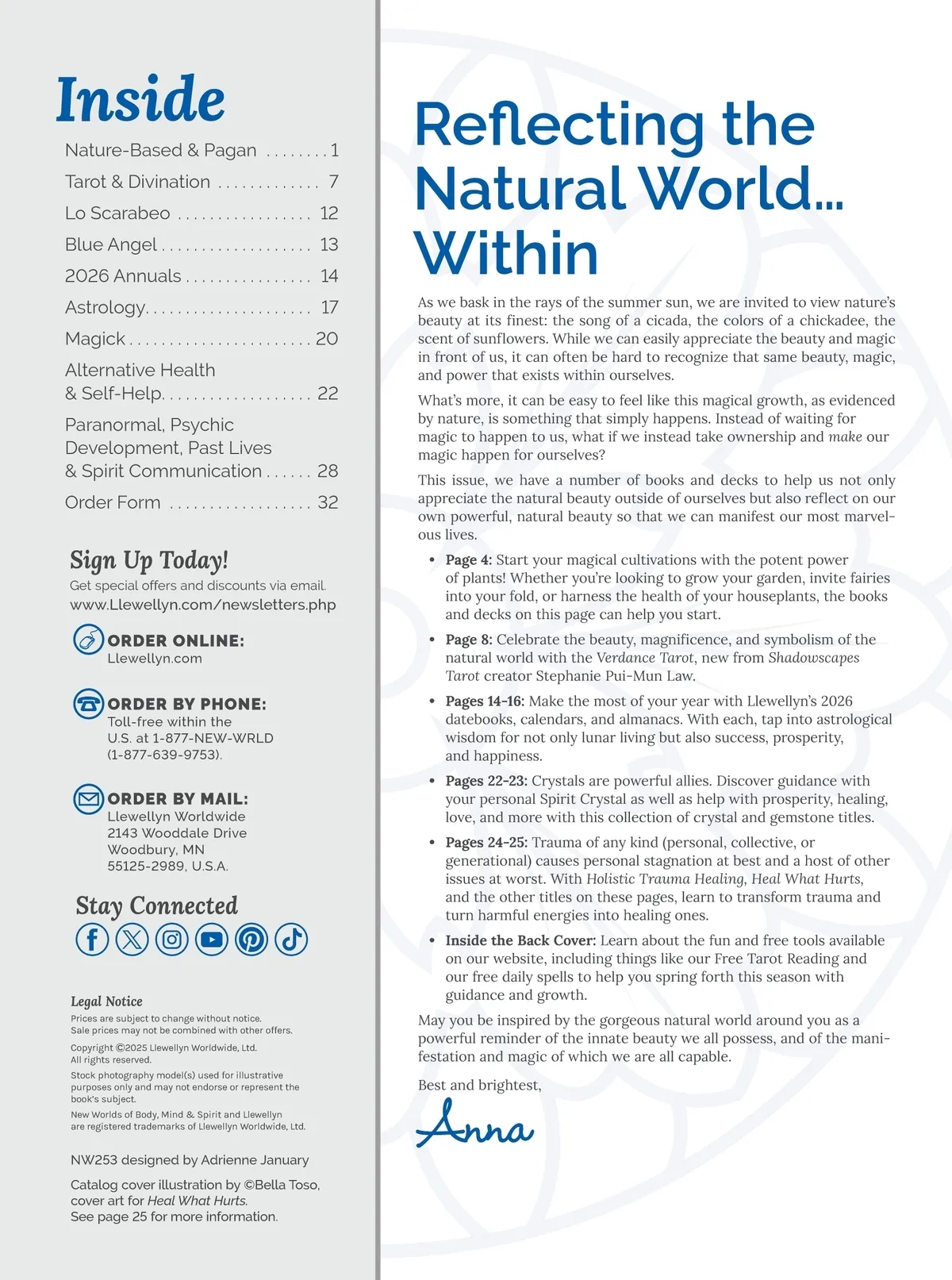 Inside

Nature-Based & Pagan ........ 1
Tarot & Divination ............. 7
Lo Scarabeo ................. 12
Blue Angel ................... 13
2026 Annuals ................ 14
Astrology..................... 17
Magick ....................... 20
Alternative Health & Self-Help................... 22
Paranormal, Psychic Development, Past Lives & Spirit Communication ...... 28
Order Form .................. 32

Sign Up Today!
Get special offers and discounts via email.
www.Llewellyn.com/newsletters.php

ORDER ONLINE:
Llewellyn.com

ORDER BY PHONE:
Toll-free within the U.S. at 1-877-NEW-WRLD (1-877-639-9753).

ORDER BY MAIL:
Llewellyn Worldwide
2143 Wooddale Drive
Woodbury, MN
55125-2989, U.S.A.

Stay Connected

Legal Notice
Prices are subject to change without notice. Sale prices may not be combined with other offers.

Copyright ©2025 Llewellyn Worldwide, Ltd. All rights reserved.

Stock photography model(s) used for illustrative purposes only and may not endorse or represent the book's subject.

New Worlds of Body, Mind & Spirit and Llewellyn are registered trademarks of Llewellyn Worldwide, Ltd.

NW253 designed by Adrienne January

Catalog cover illustration by ©Bella Toso, cover art for Heal What Hurts.
See page 25 for more information.

Reflecting the Natural World... Within

As we bask in the rays of the summer sun, we are invited to view nature's beauty at its finest: the song of a cicada, the colors of a chickadee, the scent of sunflowers. While we can easily appreciate the beauty and magic in front of us, it can often be hard to recognize that same beauty, magic, and power that exists within ourselves.

What's more, it can be easy to feel like this magical growth, as evidenced by nature, is something that simply happens. Instead of waiting for magic to happen to us, what if we instead take ownership and make our magic happen for ourselves?

This issue, we have a number of books and decks to help us not only appreciate the natural beauty outside of ourselves but also reflect on our own powerful, natural beauty so that we can manifest our most marvelous lives.

• Page 4: Start your magical cultivations with the potent power of plants! Whether you're looking to grow your garden, invite fairies into your fold, or harness the health of your houseplants, the books and decks on this page can help you start.

• Page 8: Celebrate the beauty, magnificence, and symbolism of the natural world with the Verdance Tarot, new from Shadowscapes Tarot creator Stephanie Pui-Mun Law.

• Pages 14–16: Make the most of your year with Llewellyn's 2026 datebooks, calendars, and almanacs. With each, tap into astrological wisdom for not only lunar living but also success, prosperity, and happiness.

• Pages 22–23: Crystals are powerful allies. Discover guidance with your personal Spirit Crystal as well as help with prosperity, healing, love, and more with this collection of crystal and gemstone titles.

• Pages 24–25: Trauma of any kind (personal, collective, or generational) causes personal stagnation at best and a host of other issues at worst. With Holistic Trauma Healing, Heal What Hurts, and the other titles on these pages, learn to transform trauma and turn harmful energies into healing ones.

• Inside the Back Cover: Learn about the fun and free tools available on our website, including things like our Free Tarot Reading and our free daily spells to help you spring forth this season with guidance and growth.

May you be inspired by the gorgeous natural world around you as a powerful reminder of the innate beauty we all possess, and of the manifestation and magic of which we are all capable.

Best and brightest,

Anna